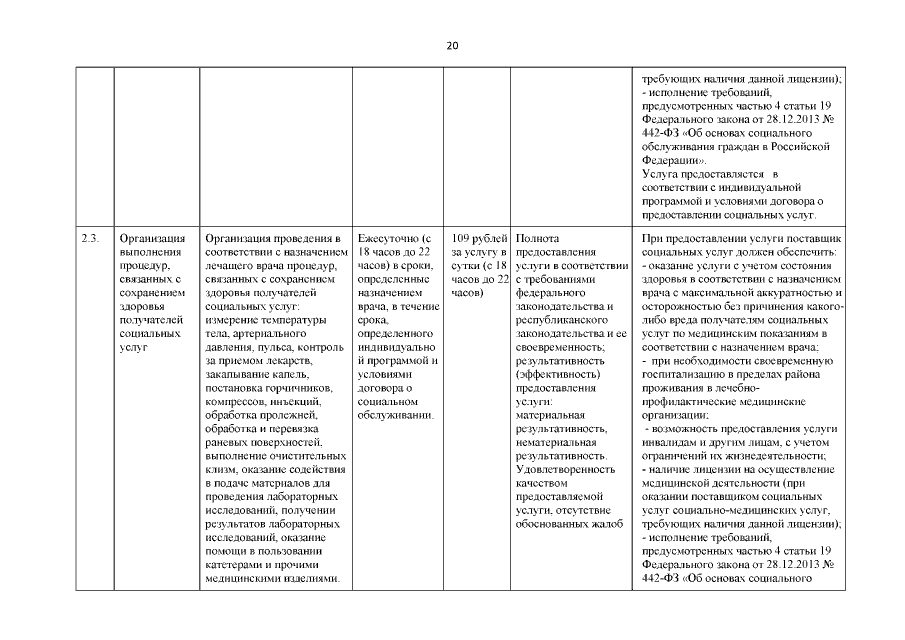 20

| | | | | | | |
|---|---|---|---|---|---|---|
| | | | | | | требующих наличия данной лицензии); - исполнение требований, предусмотренных частью 4 статьи 19 Федерального закона от 28.12.2013 № 442-ФЗ «Об основах социального обслуживания граждан в Российской Федерации». Услуга предоставляется в соответствии с индивидуальной программой и условиями договора о предоставлении социальных услуг. |
| 2.3. | Организация выполнения процедур, связанных с сохранением здоровья получателей социальных услуг | Организация проведения в соответствии с назначением лечащего врача процедур, связанных с сохранением здоровья получателей социальных услуг: измерение температуры тела, артериального давления, пульса, контроль за приемом лекарств, закапывание капель, постановка горчичников, компрессов, инъекций, обработка пролежней, обработка и перевязка раневых поверхностей, выполнение очистительных клизм, оказание содействия в подаче материалов для проведения лабораторных исследований, получении результатов лабораторных исследований, оказание помощи в пользовании катетерами и прочими медицинскими изделиями. | Ежесуточно (с 18 часов до 22 часов) в сроки, определенные назначением врача, в течение срока, определенного индивидуальной программой и условиями договора о социальном обслуживании. | 109 рублей за услугу в сутки (с 18 часов до 22 часов) | Полнота предоставления услуги в соответствии с требованиями федерального законодательства и республиканского законодательства и ее своевременность; результативность (эффективность) предоставления услуги: материальная результативность, нематериальная результативность. Удовлетворенность качеством предоставляемой услуги, отсутствие обоснованных жалоб | При предоставлении услуги поставщик социальных услуг должен обеспечить: - оказание услуги с учетом состояния здоровья в соответствии с назначением врача с максимальной аккуратностью и осторожностью без причинения какого-либо вреда получателям социальных услуг по медицинским показаниям в соответствии с назначением врача; - при необходимости своевременную госпитализацию в пределах района проживания в лечебно-профилактические медицинские организации; - возможность предоставления услуги инвалидам и другим лицам, с учетом ограничений их жизнедеятельности; - наличие лицензии на осуществление медицинской деятельности (при оказании поставщиком социальных услуг социально-медицинских услуг, требующих наличия данной лицензии); - исполнение требований, предусмотренных частью 4 статьи 19 Федерального закона от 28.12.2013 № 442-ФЗ «Об основах социального |